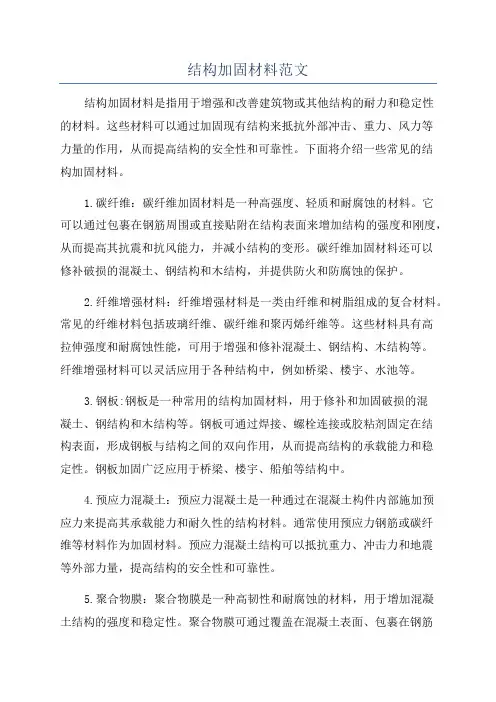 结构加固材料范文

结构加固材料是指用于增强和改善建筑物或其他结构的耐力和稳定性的材料。这些材料可以通过加固现有结构来抵抗外部冲击、重力、风力等力量的作用，从而提高结构的安全性和可靠性。下面将介绍一些常见的结构加固材料。

1.碳纤维：碳纤维加固材料是一种高强度、轻质和耐腐蚀的材料。它可以通过包裹在钢筋周围或直接贴附在结构表面来增加结构的强度和刚度，从而提高其抗震和抗风能力，并减小结构的变形。碳纤维加固材料还可以修补破损的混凝土、钢结构和木结构，并提供防火和防腐蚀的保护。

2.纤维增强材料：纤维增强材料是一类由纤维和树脂组成的复合材料。常见的纤维材料包括玻璃纤维、碳纤维和聚丙烯纤维等。这些材料具有高拉伸强度和耐腐蚀性能，可用于增强和修补混凝土、钢结构、木结构等。纤维增强材料可以灵活应用于各种结构中，例如桥梁、楼宇、水池等。

3.钢板：钢板是一种常用的结构加固材料，用于修补和加固破损的混凝土、钢结构和木结构等。钢板可通过焊接、螺栓连接或胶粘剂固定在结构表面，形成钢板与结构之间的双向作用，从而提高结构的承载能力和稳定性。钢板加固广泛应用于桥梁、楼宇、船舶等结构中。

4.预应力混凝土：预应力混凝土是一种通过在混凝土构件内部施加预应力来提高其承载能力和耐久性的结构材料。通常使用预应力钢筋或碳纤维等材料作为加固材料。预应力混凝土结构可以抵抗重力、冲击力和地震等外部力量，提高结构的安全性和可靠性。

5.聚合物膜：聚合物膜是一种高韧性和耐腐蚀的材料，用于增加混凝土结构的强度和稳定性。聚合物膜可通过覆盖在混凝土表面、包裹在钢筋